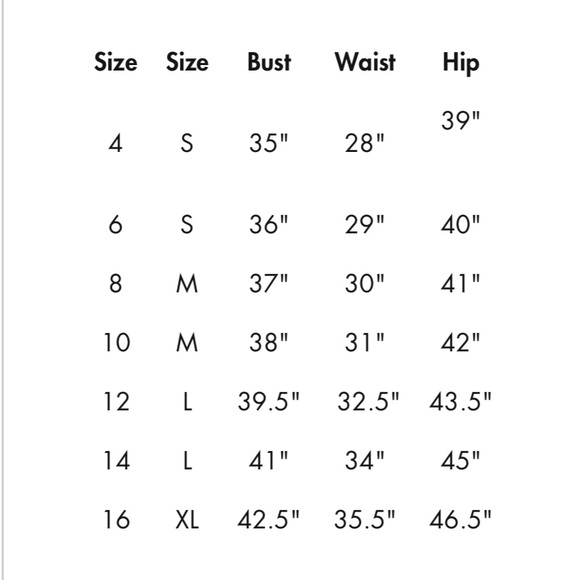 | Size | Size | Bust | Waist | Hip |
|---|---|---|---|---|
| 4 | S | 35" | 28" | 39" |
| 6 | S | 36" | 29" | 40" |
| 8 | M | 37" | 30" | 41" |
| 10 | M | 38" | 31" | 42" |
| 12 | L | 39.5" | 32.5" | 43.5" |
| 14 | L | 41" | 34" | 45" |
| 16 | XL | 42.5" | 35.5" | 46.5" |